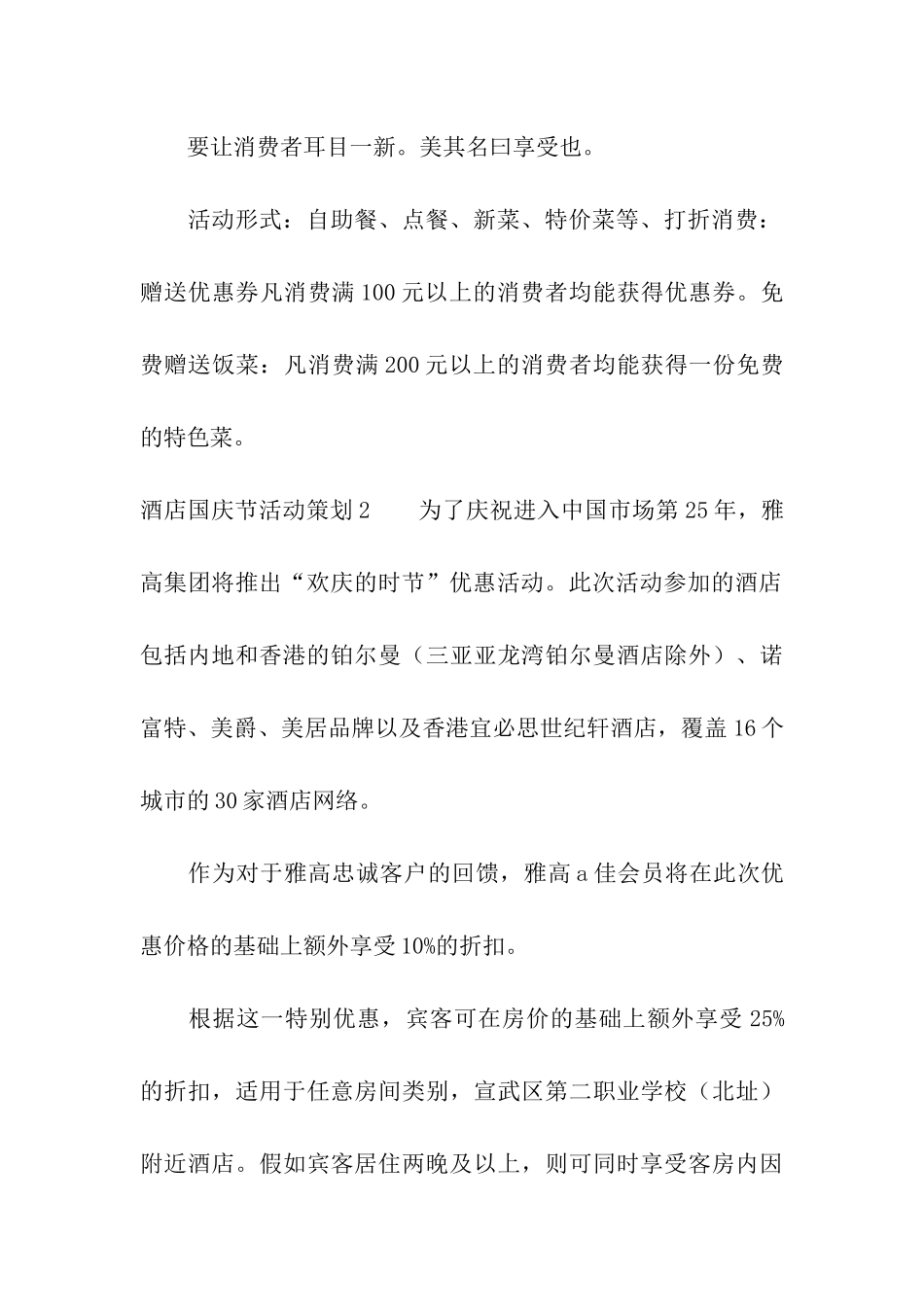 要让消费者耳目一新。美其名曰享受也。

活动形式：自助餐、点餐、新菜、特价菜等、打折消费：赠送优惠券凡消费满100元以上的消费者均能获得优惠券。免费赠送饭菜：凡消费满200元以上的消费者均能获得一份免费的特色菜。

酒店国庆节活动策划2　　为了庆祝进入中国市场第25年，雅高集团将推出“欢庆的时节”优惠活动。此次活动参加的酒店包括内地和香港的铂尔曼（三亚亚龙湾铂尔曼酒店除外）、诺富特、美爵、美居品牌以及香港宜必思世纪轩酒店，覆盖16个城市的30家酒店网络。

作为对于雅高忠诚客户的回馈，雅高a佳会员将在此次优惠价格的基础上额外享受10%的折扣。

根据这一特别优惠，宾客可在房价的基础上额外享受25%的折扣，适用于任意房间类别，宣武区第二职业学校（北址）附近酒店。假如宾客居住两晚及以上，则可同时享受客房内因